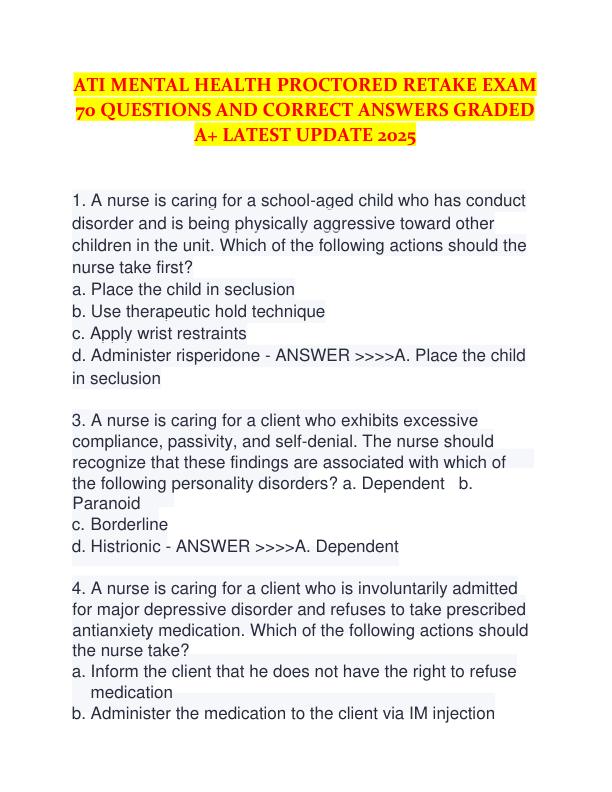 ATI MENTAL HEALTH PROCTORED RETAKE EXAM 70 QUESTIONS AND CORRECT ANSWERS GRADED A+ LATEST UPDATE 2025

1. A nurse is caring for a school-aged child who has conduct disorder and is being physically aggressive toward other children in the unit. Which of the following actions should the nurse take first?
a. Place the child in seclusion
b. Use therapeutic hold technique
c. Apply wrist restraints
d. Administer risperidone - ANSWER >>>>A. Place the child in seclusion

3. A nurse is caring for a client who exhibits excessive compliance, passivity, and self-denial. The nurse should recognize that these findings are associated with which of the following personality disorders? a. Dependent b. Paranoid
c. Borderline
d. Histrionic - ANSWER >>>>A. Dependent

4. A nurse is caring for a client who is involuntarily admitted for major depressive disorder and refuses to take prescribed antianxiety medication. Which of the following actions should the nurse take?
a. Inform the client that he does not have the right to refuse medication
b. Administer the medication to the client via IM injection